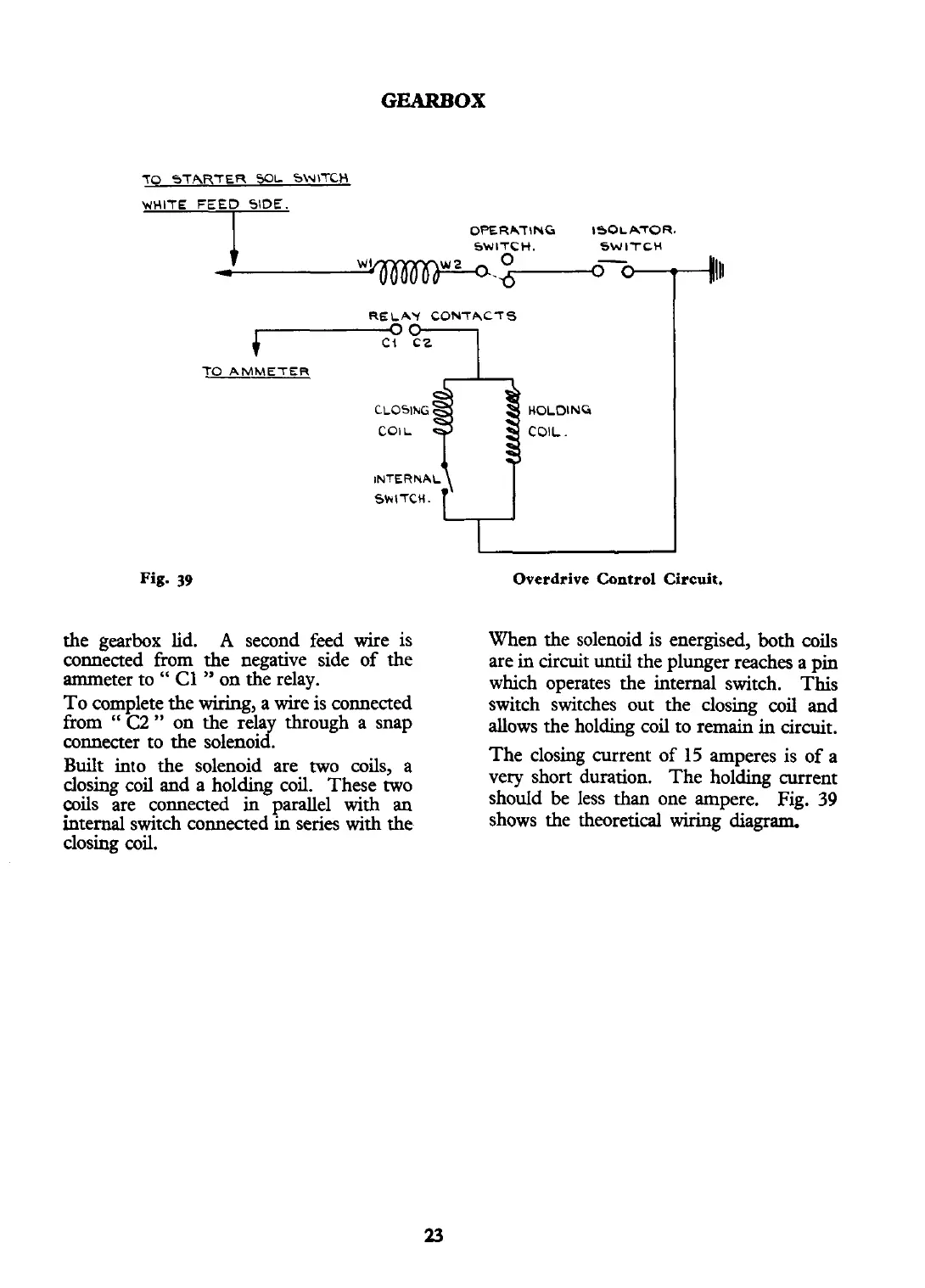 GEARBOX

TO STARTER SOL SWITCH
WHITE FEED SIDE.

OPERATING SWITCH.

ISOLATOR. SWITCH

W1

W2

RELAY CONTACTS

C1 C2

TO AMMETER

CLOSING COIL

HOLDING COIL.

INTERNAL SWITCH.

Fig. 39

Overdrive Control Circuit.

the gearbox lid. A second feed wire is connected from the negative side of the ammeter to " C1 " on the relay.

To complete the wiring, a wire is connected from " C2 " on the relay through a snap connecter to the solenoid.

Built into the solenoid are two coils, a closing coil and a holding coil. These two coils are connected in parallel with an internal switch connected in series with the closing coil.

When the solenoid is energised, both coils are in circuit until the plunger reaches a pin which operates the internal switch. This switch switches out the closing coil and allows the holding coil to remain in circuit.

The closing current of 15 amperes is of a very short duration. The holding current should be less than one ampere. Fig. 39 shows the theoretical wiring diagram.

23